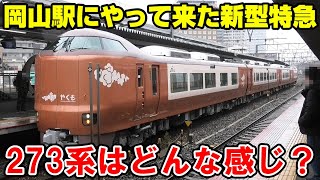 岡山駅にやって来た新型特急

やくも

273系はどんな感じ？